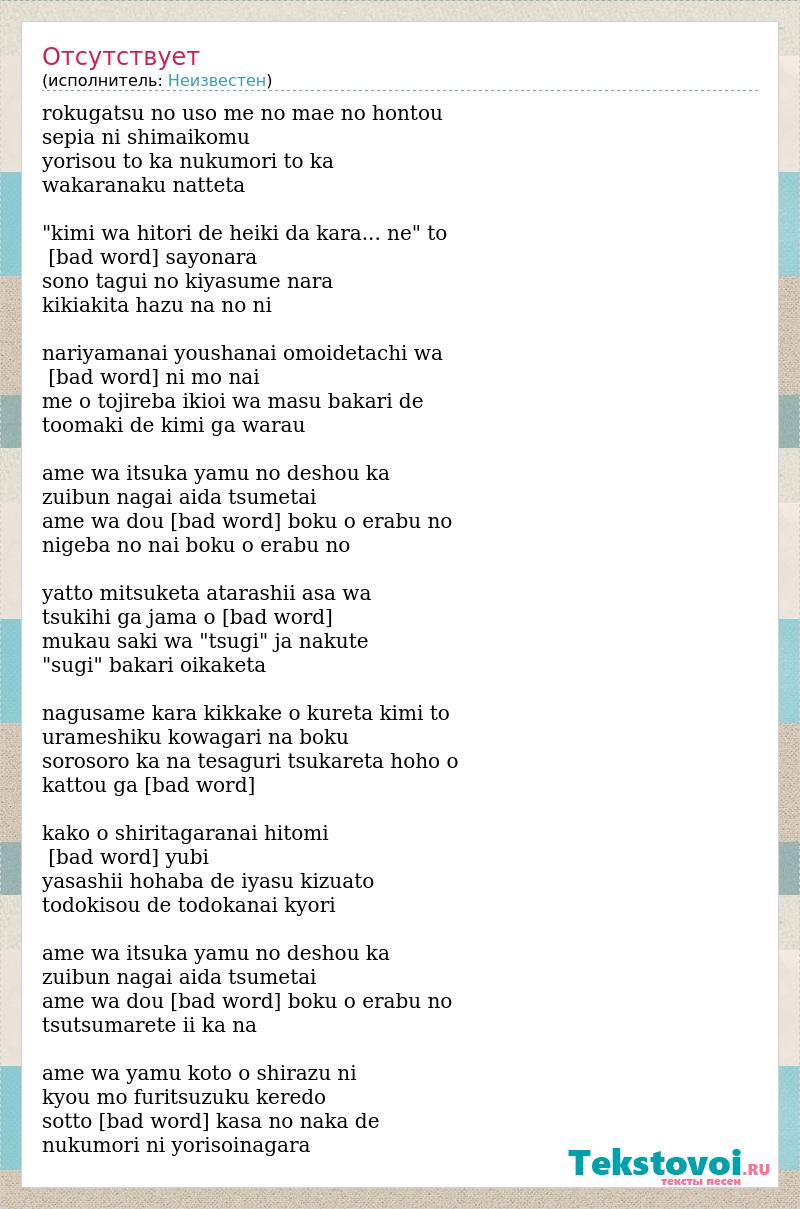 Отсутствует
(исполнитель: Неизвестен)

rokugatsu no uso me no mae no hontou
sepia ni shimaikomu
yorisou to ka nukumori to ka
wakaranaku natteta

"kimi wa hitori de heiki da kara... ne" to
[bad word] sayonara
sono tagui no kiyasume nara
kikiakita hazu na no ni

nariyamanai youshanai omoidetachi wa
[bad word] ni mo nai
me o tojireba ikioi wa masu bakari de
toomaki de kimi ga warau

ame wa itsuka yamu no deshou ka
zuibun nagai aida tsumetai
ame wa dou [bad word] boku o erabu no
nigeba no nai boku o erabu no

yatto mitsuketa atarashii asa wa
tsukihi ga jama o [bad word]
mukau saki wa "tsugi" ja nakute
"sugi" bakari oikaketa

nagusame kara kikkake o kureta kimi to
urameshiku kowagari na boku
sorosoro ka na tesaguri tsukareta hoho o
kattou ga [bad word]

kako o shiritagaranai hitomi
[bad word] yubi
yasashii hohaba de iyasu kizuato
todokisou de todokanai kyori

ame wa itsuka yamu no deshou ka
zuibun nagai aida tsumetai
ame wa dou [bad word] boku o erabu no
tsutsumarete ii ka na

ame wa yamu koto o shirazu ni
kyou mo furitsuzuku keredo
sotto [bad word] kasa no naka de
nukumori ni yorisoinagara

Tekstovoi.RU
тексты песен